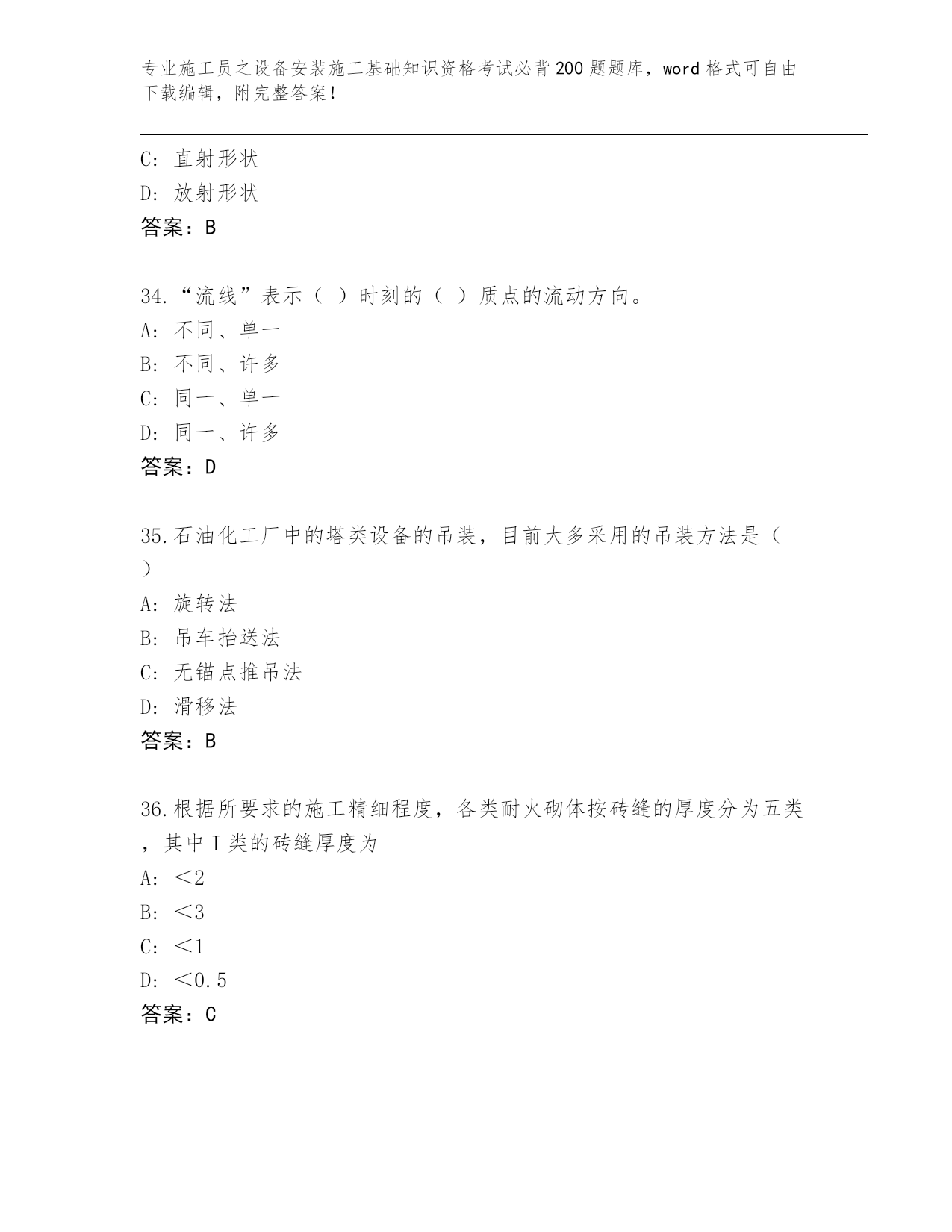 专业施工员之设备安装施工基础知识资格考试必背200题题库，word格式可自由下载编辑，附完整答案！

C：直射形状
D：放射形状
答案：B

34.“流线”表示（ ）时刻的（ ）质点的流动方向。
A：不同、单一
B：不同、许多
C：同一、单一
D：同一、许多
答案：D

35.石油化工厂中的塔类设备的吊装，目前大多采用的吊装方法是（ ）
A：旋转法
B：吊车抬送法
C：无锚点推吊法
D：滑移法
答案：B

36.根据所要求的施工精细程度，各类耐火砌体按砖缝的厚度分为五类，其中I类的砖缝厚度为
A：＜2
B：＜3
C：＜1
D：＜0.5
答案：C